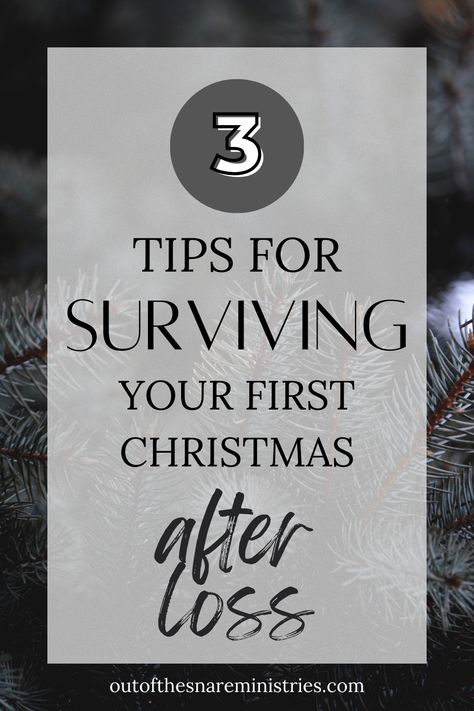 3

TIPS FOR SURVIVING YOUR FIRST CHRISTMAS

after loss

outofthesnareministries.com